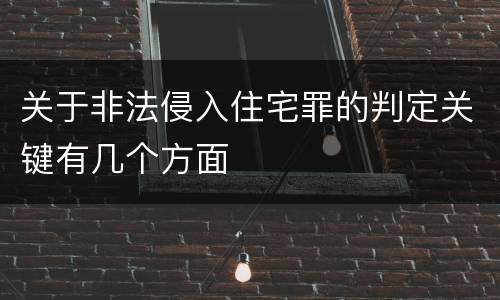 关于非法侵入住宅罪的判定关键有几个方面